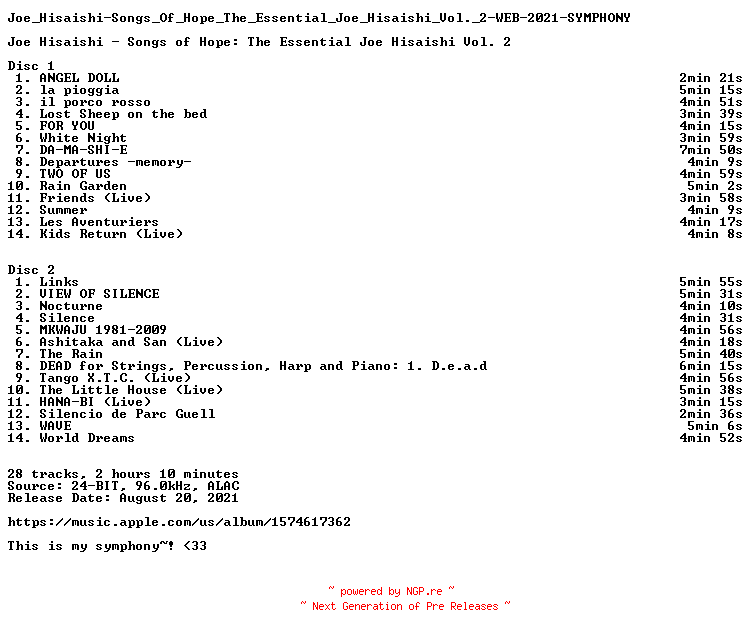 Joe_Hisaishi-Songs_Of_Hope_The_Essential_Joe_Hisaishi_Vol._2-WEB-2021-SYMPHONY

Joe Hisaishi - Songs of Hope: The Essential Joe Hisaishi Vol. 2

Disc 1
1. ANGEL DOLL 2min 21s
2. la pioggia 5min 15s
3. il porco rosso 4min 51s
4. Lost Sheep on the bed 3min 39s
5. FOR YOU 4min 15s
6. White Night 3min 59s
7. DA-MA-SHI-E 7min 50s
8. Departures -memory- 4min 9s
9. TWO OF US 4min 59s
10. Rain Garden 5min 2s
11. Friends (Live) 3min 58s
12. Summer 4min 9s
13. Les Aventuriers 4min 17s
14. Kids Return (Live) 4min 8s

Disc 2
1. Links 5min 55s
2. VIEW OF SILENCE 5min 31s
3. Nocturne 4min 10s
4. Silence 4min 31s
5. MKWAJU 1981-2009 4min 56s
6. Ashitaka and San (Live) 4min 18s
7. The Rain 5min 40s
8. DEAD for Strings, Percussion, Harp and Piano: 1. D.e.a.d 6min 15s
9. Tango X.T.C. (Live) 4min 56s
10. The Little House (Live) 5min 38s
11. HANA-BI (Live) 3min 15s
12. Silencio de Parc Guell 2min 36s
13. WAVE 5min 6s
14. World Dreams 4min 52s

28 tracks, 2 hours 10 minutes
Source: 24-BIT, 96.0kHz, ALAC
Release Date: August 20, 2021

https://music.apple.com/us/album/1574617362

This is my symphony~! <33

~ powered by NGP.re ~
~ Next Generation of Pre Releases ~